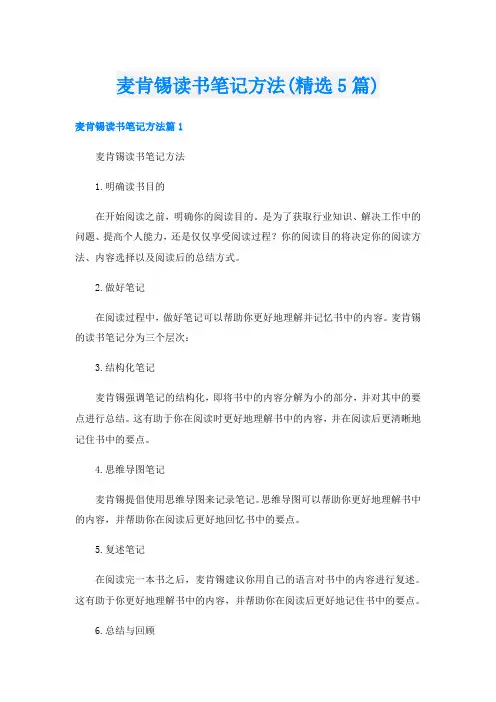 麦肯锡读书笔记方法(精选5篇)

麦肯锡读书笔记方法篇1

麦肯锡读书笔记方法

1.明确读书目的

在开始阅读之前，明确你的阅读目的。是为了获取行业知识、解决工作中的问题、提高个人能力，还是仅仅享受阅读过程？你的阅读目的将决定你的阅读方法、内容选择以及阅读后的总结方式。

2.做好笔记

在阅读过程中，做好笔记可以帮助你更好地理解并记忆书中的内容。麦肯锡的读书笔记分为三个层次：

3.结构化笔记

麦肯锡强调笔记的结构化，即将书中的内容分解为小的部分，并对其中的要点进行总结。这有助于你在阅读时更好地理解书中的内容，并在阅读后更清晰地记住书中的要点。

4.思维导图笔记

麦肯锡提倡使用思维导图来记录笔记。思维导图可以帮助你更好地理解书中的内容，并帮助你在阅读后更好地回忆书中的要点。

5.复述笔记

在阅读完一本书之后，麦肯锡建议你用自己的语言对书中的内容进行复述。这有助于你更好地理解书中的内容，并帮助你在阅读后更好地记住书中的要点。

6.总结与回顾